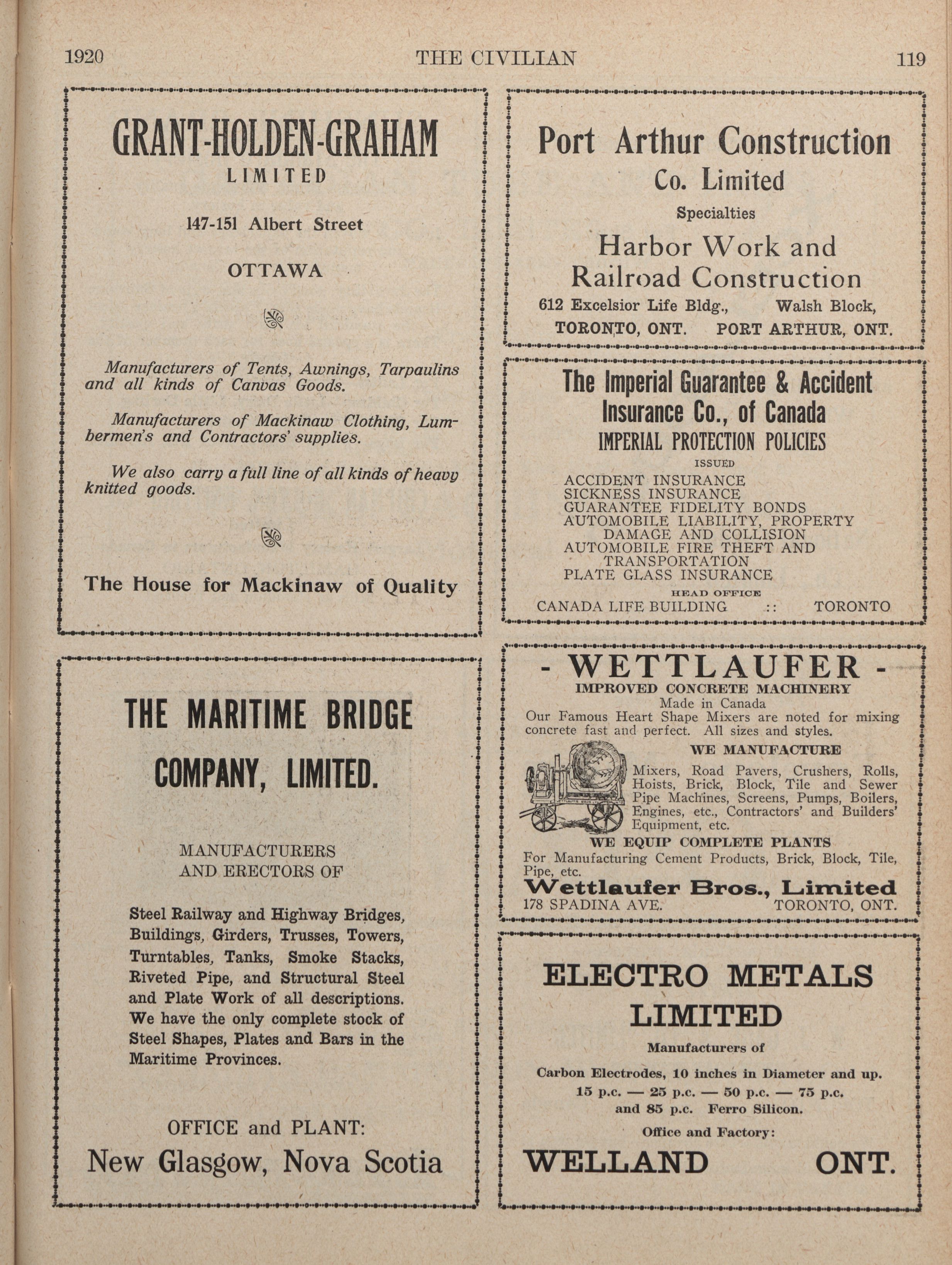 1920 THE CIVILIAN 119

GRANT-HOLDEN-GRAHAM
LIMITED

147-151 Albert Street

OTTAWA

Manufacturers of Tents, Awnings, Tarpaulins and all kinds of Canvas Goods.

Manufacturers of Mackinaw Clothing, Lumbermen's and Contractors' supplies.

We also carry a full line of all kinds of heavy knitted goods.

The House for Mackinaw of Quality

THE MARITIME BRIDGE COMPANY, LIMITED.

MANUFACTURERS AND ERECTORS OF

Steel Railway and Highway Bridges, Buildings, Girders, Trusses, Towers, Turntables, Tanks, Smoke Stacks, Riveted Pipe, and Structural Steel and Plate Work of all descriptions. We have the only complete stock of Steel Shapes, Plates and Bars in the Maritime Provinces.

OFFICE and PLANT:
New Glasgow, Nova Scotia

Port Arthur Construction Co. Limited

Specialties

Harbor Work and Railroad Construction

612 Excelsior Life Bldg., TORONTO, ONT. Walsh Block, PORT ARTHUR, ONT.

The Imperial Guarantee & Accident Insurance Co., of Canada
IMPERIAL PROTECTION POLICIES
ISSUED
ACCIDENT INSURANCE
SICKNESS INSURANCE
GUARANTEE FIDELITY BONDS
AUTOMOBILE LIABILITY, PROPERTY DAMAGE AND COLLISION
AUTOMOBILE FIRE THEFT AND TRANSPORTATION
PLATE GLASS INSURANCE
HEAD OFFICE
CANADA LIFE BUILDING :: TORONTO

- WETTLAUFER -
IMPROVED CONCRETE MACHINERY
Made in Canada
Our Famous Heart Shape Mixers are noted for mixing concrete fast and perfect. All sizes and styles.
WE MANUFACTURE
Mixers, Road Pavers, Crushers, Rolls, Hoists, Brick, Block, Tile and Sewer Pipe Machines, Screens, Pumps, Boilers, Engines, etc., Contractors' and Builders' Equipment, etc.
WE EQUIP COMPLETE PLANTS
For Manufacturing Cement Products, Brick, Block, Tile, Pipe, etc.
Wettlaufer Bros., Limited
178 SPADINA AVE. TORONTO, ONT.

ELECTRO METALS LIMITED
Manufacturers of
Carbon Electrodes, 10 inches in Diameter and up.
15 p.c. — 25 p.c. — 50 p.c. — 75 p.c. and 85 p.c. Ferro Silicon.
Office and Factory:
WELLAND ONT.